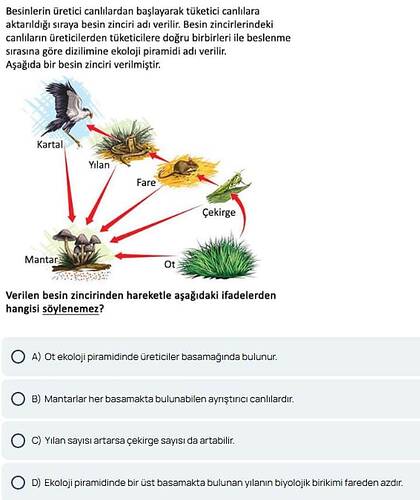 Besinlerin üretici canlılardan başlayarak tüketici canlılara aktarıldığı sıraya besin zinciri adı verilir. Besin zincirlerindeki canlıların üreticilerden tüketicilere doğru birbirleri ile beslenme sırasına göre dizilimine ekoloji piramidi adı verilir.
Aşağıda bir besin zinciri verilmiştir.

Kartal
Yılan
Fare
Çekirge
Mantar
Ot

Verilen besin zincirinden hareketle aşağıdaki ifadelerden hangisi söylenemez?

A) Ot ekoloji piramidinde üreticiler basamağında bulunur.

B) Mantarlar her basamakta bulunabilen ayrıştırıcı canlılardır.

C) Yılan sayısı artarsa çekirge sayısı da artabilir.

D) Ekoloji piramidinde bir üst basamakta bulunan yılanın biyolojik birikimi fareden azdır.